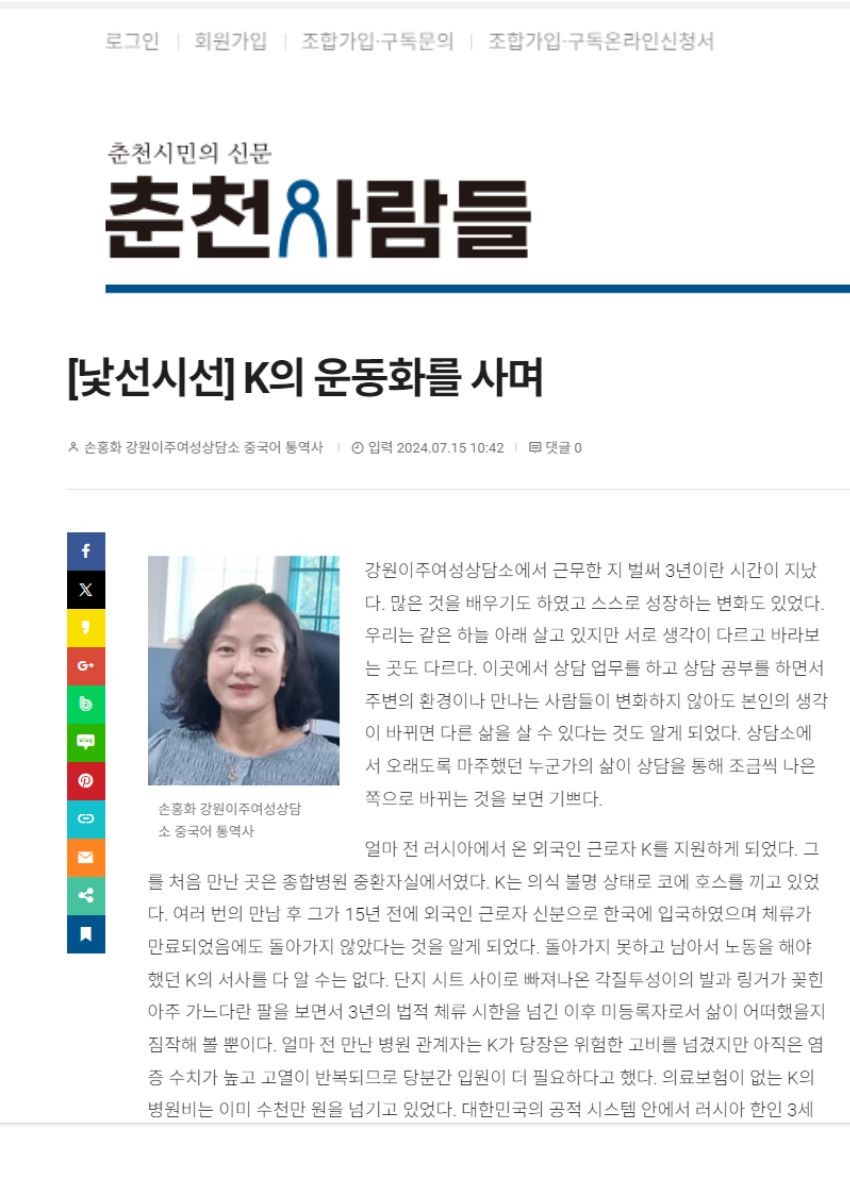 로그인 | 회원가입 | 조합가입·구독문의 | 조합가입·구독온라인신청서

춘천시민의 신문
춘천사람들

[낯선시선] K의 운동화를 사며

손홍화 강원이주여성상담소 중국어 통역사 | 입력 2024.07.15 10:42 | 댓글 0

손홍화 강원이주여성상담소 중국어 통역사

강원이주여성상담소에서 근무한 지 벌써 3년이란 시간이 지났다. 많은 것을 배우기도 하였고 스스로 성장하는 변화도 있었다. 우리는 같은 하늘 아래 살고 있지만 서로 생각이 다르고 바라보는 곳도 다르다. 이곳에서 상담 업무를 하고 상담 공부를 하면서 주변의 환경이나 만나는 사람들이 변화하지 않아도 본인의 생각이 바뀌면 다른 삶을 살 수 있다는 것도 알게 되었다. 상담소에서 오래도록 마주했던 누군가의 삶이 상담을 통해 조금씩 나은 쪽으로 바뀌는 것을 보면 기쁘다.

얼마 전 러시아에서 온 외국인 근로자 K를 지원하게 되었다. 그를 처음 만난 곳은 종합병원 중환자실에서였다. K는 의식 불명 상태로 코에 호스를 끼고 있었다. 여러 번의 만남 후 그가 15년 전에 외국인 근로자 신분으로 한국에 입국하였으며 체류가 만료되었음에도 돌아가지 않았다는 것을 알게 되었다. 돌아가지 못하고 남아서 노동을 해야 했던 K의 서사를 다 알 수는 없다. 단지 시트 사이로 빠져나온 각질투성이의 발과 링거가 꽂힌 아주 가느다란 팔을 보면서 3년의 법적 체류 시한을 넘긴 이후 미등록자로서 삶이 어떠했을지 짐작해 볼 뿐이다. 얼마 전 만난 병원 관계자는 K가 당장은 위험한 고비를 넘겼지만 아직은 염증 수치가 높고 고열이 반복되므로 당분간 입원이 더 필요하다고 했다. 의료보험이 없는 K의 병원비는 이미 수천만 원을 넘기고 있었다. 대한민국의 공적 시스템 안에서 러시아 한인 3세